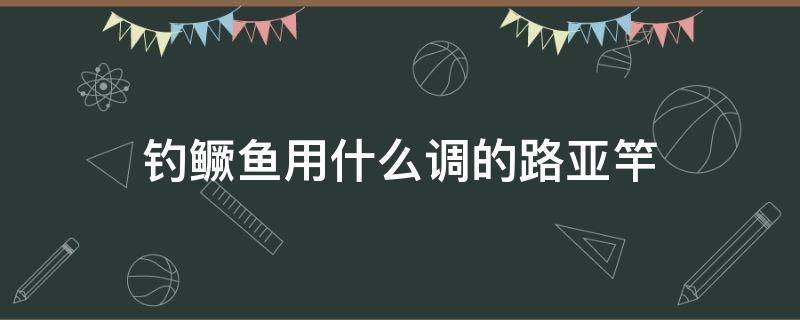 钓鳜鱼用什么调的路亚竿